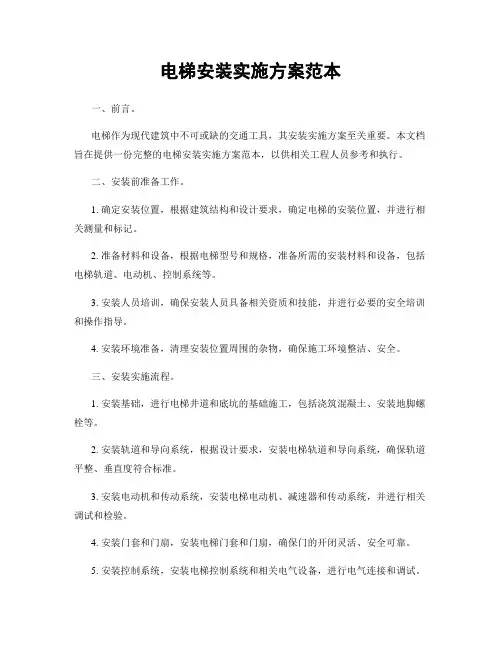 电梯安装实施方案范本

一、前言。

电梯作为现代建筑中不可或缺的交通工具，其安装实施方案至关重要。本文档旨在提供一份完整的电梯安装实施方案范本，以供相关工程人员参考和执行。

二、安装前准备工作。

1. 确定安装位置，根据建筑结构和设计要求，确定电梯的安装位置，并进行相关测量和标记。

2. 准备材料和设备，根据电梯型号和规格，准备所需的安装材料和设备，包括电梯轨道、电动机、控制系统等。

3. 安装人员培训，确保安装人员具备相关资质和技能，并进行必要的安全培训和操作指导。

4. 安装环境准备，清理安装位置周围的杂物，确保施工环境整洁、安全。

三、安装实施流程。

1. 安装基础，进行电梯井道和底坑的基础施工，包括浇筑混凝土、安装地脚螺栓等。

2. 安装轨道和导向系统，根据设计要求，安装电梯轨道和导向系统，确保轨道平整、垂直度符合标准。

3. 安装电动机和传动系统，安装电梯电动机、减速器和传动系统，并进行相关调试和检验。

4. 安装门套和门扇，安装电梯门套和门扇，确保门的开闭灵活、安全可靠。

5. 安装控制系统，安装电梯控制系统和相关电气设备，进行电气连接和调试。